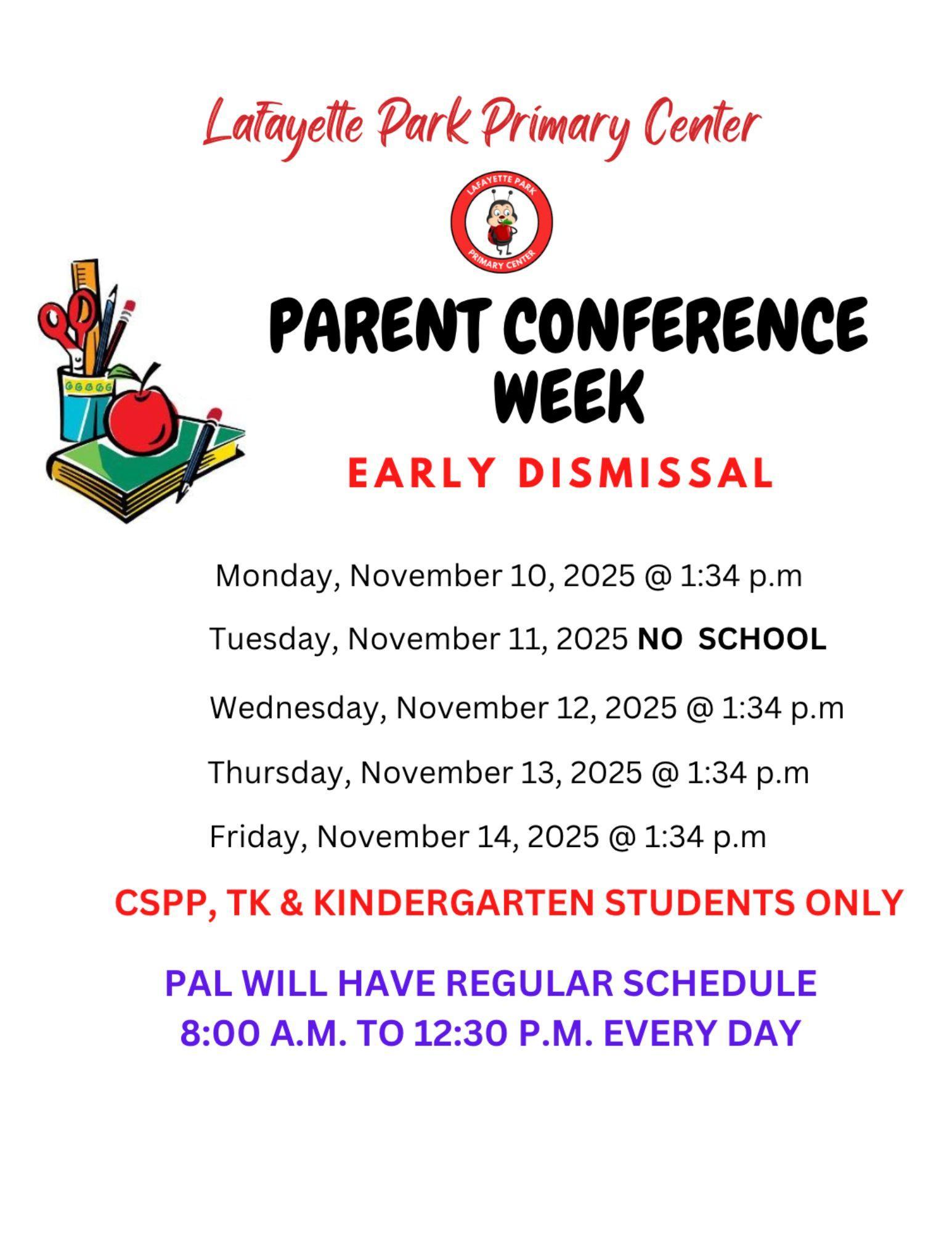 Lafayette Park Primary Center

LAFAYETTE PARK
PRIMARY CENTER

PARENT CONFERENCE WEEK

EARLY DISMISSAL

Monday, November 10, 2025 @ 1:34 p.m

Tuesday, November 11, 2025 NO SCHOOL

Wednesday, November 12, 2025 @ 1:34 p.m

Thursday, November 13, 2025 @ 1:34 p.m

Friday, November 14, 2025 @ 1:34 p.m

CSPP, TK & KINDERGARTEN STUDENTS ONLY

PAL WILL HAVE REGULAR SCHEDULE
8:00 A.M. TO 12:30 P.M. EVERY DAY